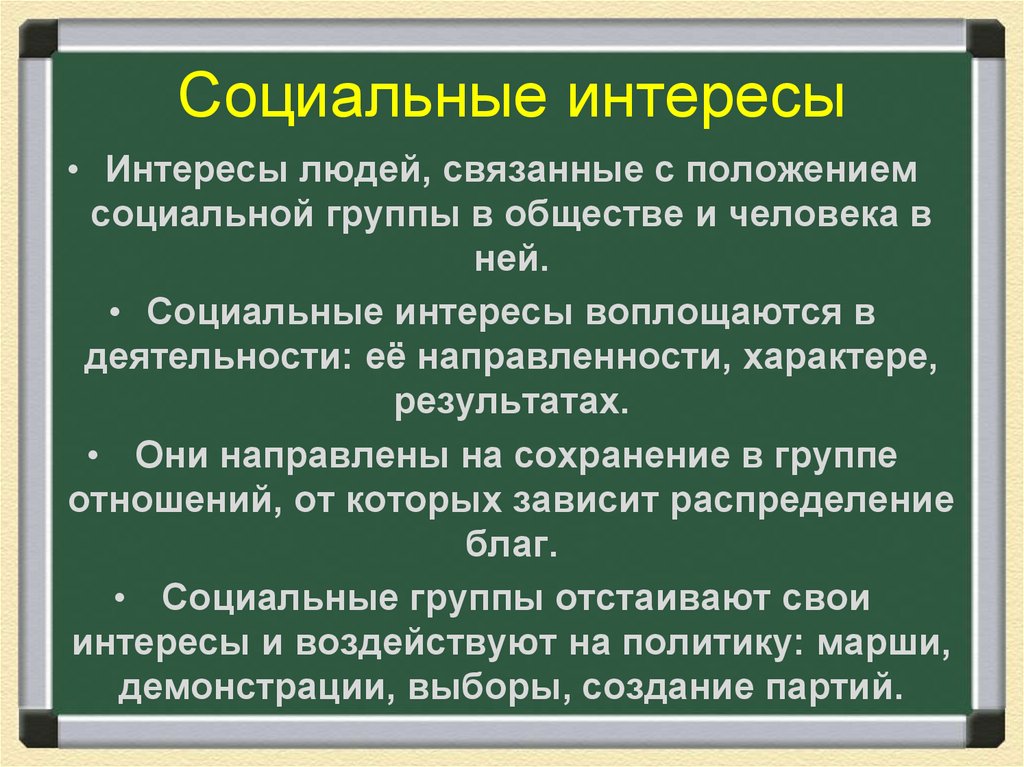 Социальные интересы

• Интересы людей, связанные с положением социальной группы в обществе и человека в ней.

• Социальные интересы воплощаются в деятельности: её направленности, характере, результатах.

• Они направлены на сохранение в группе отношений, от которых зависит распределение благ.

• Социальные группы отстаивают свои интересы и воздействуют на политику: марши, демонстрации, выборы, создание партий.